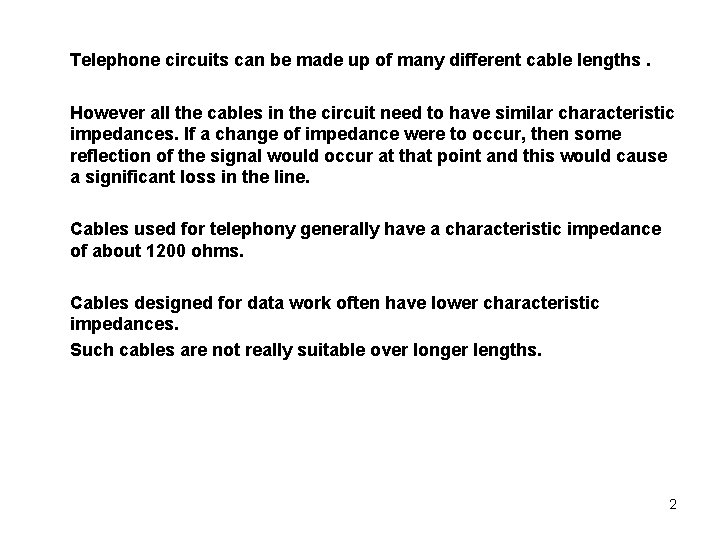 Telephone circuits can be made up of many different cable lengths .

However all the cables in the circuit need to have similar characteristic impedances. If a change of impedance were to occur, then some reflection of the signal would occur at that point and this would cause a significant loss in the line.

Cables used for telephony generally have a characteristic impedance of about 1200 ohms.

Cables designed for data work often have lower characteristic impedances.

Such cables are not really suitable over longer lengths.

2